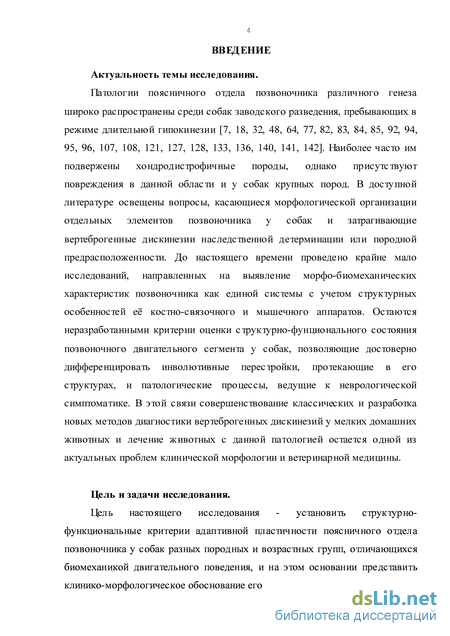 4

ВВЕДЕНИЕ

Актуальность темы исследования.

Патологии поясничного отдела позвоночника различного генеза широко распространены среди собак заводского разведения, пребывающих в режиме длительной гипокинезии [7, 18, 32, 48, 64, 77, 82, 83, 84, 85, 92, 94, 95, 96, 107, 108, 121, 127, 128, 133, 136, 140, 141, 142]. Наиболее часто им подвержены хондродистрофичные породы, однако присутствуют повреждения в данной области и у собак крупных пород. В доступной литературе освещены вопросы, касающиеся морфологической организации отдельных элементов позвоночника у собак и затрагивающие вертеброгенные дискинезии наследственной детерминации или породной предрасположенности. До настоящего времени проведено крайне мало исследований, направленных на выявление морфо-биомеханических характеристик позвоночника как единой системы с учетом структурных особенностей её костно-связочного и мышечного аппаратов. Остаются неразработанными критерии оценки структурно-фунционального состояния позвоночного двигательного сегмента у собак, позволяющие достоверно дифференцировать инволютивные перестройки, протекающие в его структурах, и патологические процессы, ведущие к неврологической симптоматике. В этой связи совершенствование классических и разработка новых методов диагностики вертеброгенных дискинезий у мелких домашних животных и лечение животных с данной патологией остается одной из актуальных проблем клинической морфологии и ветеринарной медицины.

Цель и задачи исследования.

Цель настоящего исследования - установить структурно-функциональные критерии адаптивной пластичности поясничного отдела позвоночника у собак разных породных и возрастных групп, отличающихся биомеханикой двигательного поведения, и на этом основании представить клинико-морфологическое обоснование его

dsLib.net
библиотека диссертаций